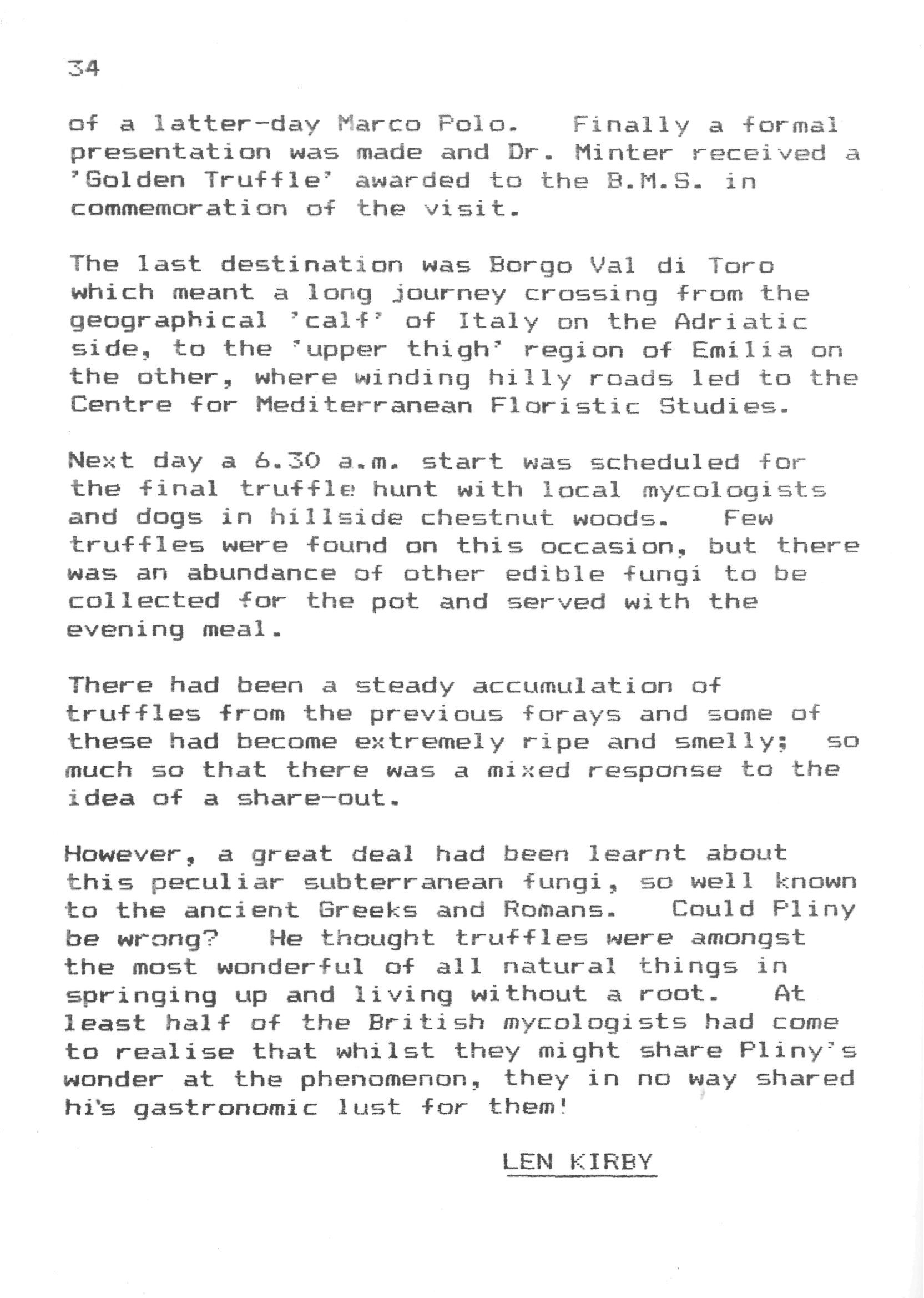 34

of a latter-day Marco Polo. Finally a formal presentation was made and Dr. Minter received a 'Golden Truffle' awarded to the B.M.S. in commemoration of the visit.

The last destination was Borgo Val di Toro which meant a long journey crossing from the geographical 'calf' of Italy on the Adriatic side, to the 'upper thigh' region of Emilia on the other, where winding hilly roads led to the Centre for Mediterranean Floristic Studies.

Next day a 6.30 a.m. start was scheduled for the final truffle hunt with local mycologists and dogs in hillside chestnut woods. Few truffles were found on this occasion, but there was an abundance of other edible fungi to be collected for the pot and served with the evening meal.

There had been a steady accumulation of truffles from the previous forays and some of these had become extremely ripe and smelly; so much so that there was a mixed response to the idea of a share-out.

However, a great deal had been learnt about this peculiar subterranean fungi, so well known to the ancient Greeks and Romans. Could Pliny be wrong? He thought truffles were amongst the most wonderful of all natural things in springing up and living without a root. At least half of the British mycologists had come to realise that whilst they might share Pliny's wonder at the phenomenon, they in no way shared hi's gastronomic lust for them!

LEN KIRBY